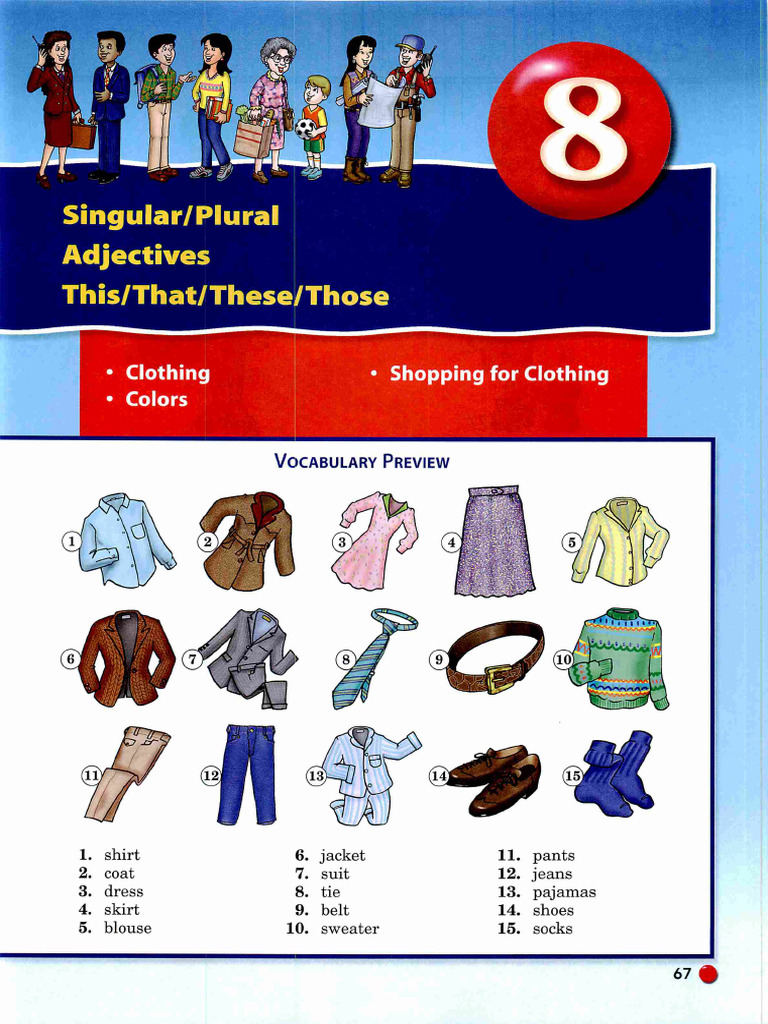 8

Singular/Plural
Adjectives
This/That/These/Those

• Clothing
• Colors

• Shopping for Clothing

VOCABULARY PREVIEW

1 2 3 4 5
6 7 8 9 10
11 12 13 14 15

1. shirt
2. coat
3. dress
4. skirt
5. blouse

6. jacket
7. suit
8. tie
9. belt
10. sweater

11. pants
12. jeans
13. pajamas
14. shoes
15. socks

67